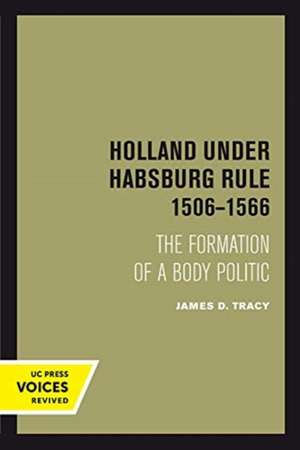 HOLLAND UNDER HABSBURG RULE 1506–1566

THE FORMATION OF A BODY POLITIC

JAMES D. TRACY

UC PRESS
VOICES
REVIVED